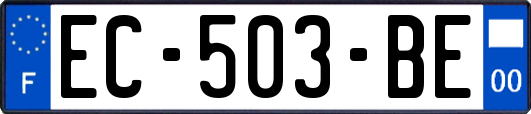 F
EC-503-BE
00